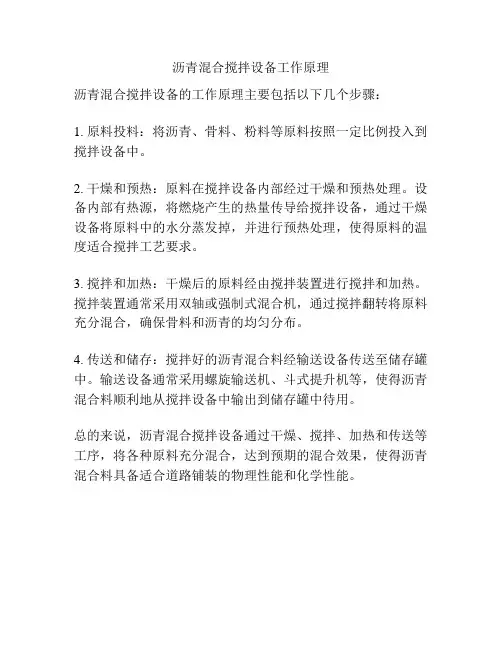 沥青混合搅拌设备工作原理

沥青混合搅拌设备的工作原理主要包括以下几个步骤：

1. 原料投料：将沥青、骨料、粉料等原料按照一定比例投入到搅拌设备中。

2. 干燥和预热：原料在搅拌设备内部经过干燥和预热处理。设备内部有热源，将燃烧产生的热量传导给搅拌设备，通过干燥设备将原料中的水分蒸发掉，并进行预热处理，使得原料的温度适合搅拌工艺要求。

3. 搅拌和加热：干燥后的原料经由搅拌装置进行搅拌和加热。搅拌装置通常采用双轴或强制式混合机，通过搅拌翻转将原料充分混合，确保骨料和沥青的均匀分布。

4. 传送和储存：搅拌好的沥青混合料经输送设备传送至储存罐中。输送设备通常采用螺旋输送机、斗式提升机等，使得沥青混合料顺利地从搅拌设备中输出到储存罐中待用。

总的来说，沥青混合搅拌设备通过干燥、搅拌、加热和传送等工序，将各种原料充分混合，达到预期的混合效果，使得沥青混合料具备适合道路铺装的物理性能和化学性能。